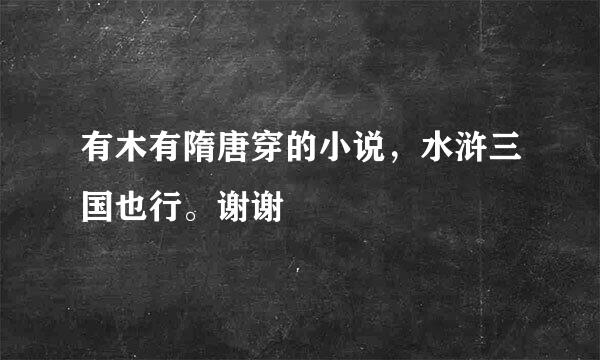 有木有隋唐穿的小说，水浒三国也行。谢谢